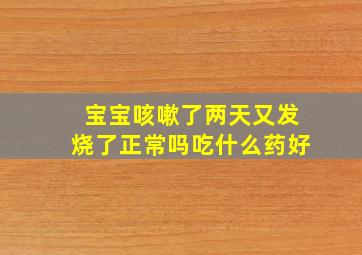 宝宝咳嗽了两天又发烧了正常吗吃什么药好